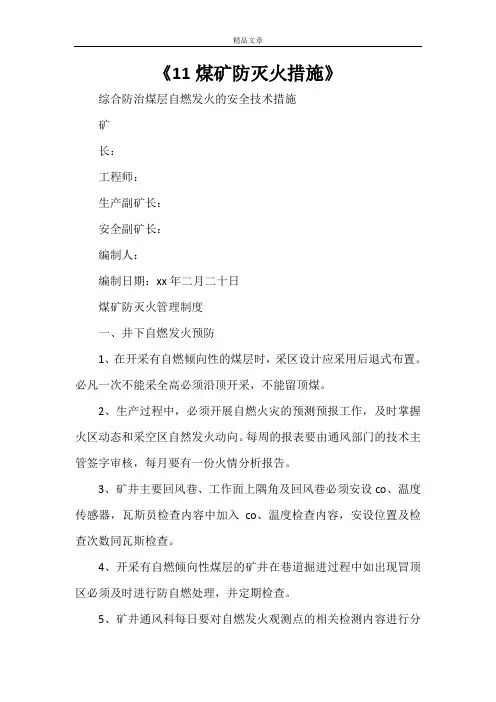 精品文章

《11 煤矿防灭火措施》

综合防治煤层自燃发火的安全技术措施

矿

长：

工程师：

生产副矿长：

安全副矿长：

编制人：

编制日期：xx 年二月二十日

煤矿防灭火管理制度

一、井下自燃发火预防

1、在开采有自燃倾向性的煤层时，采区设计应采用后退式布置。必凡一次不能采全高必须沿顶开采，不能留顶煤。

2、生产过程中，必须开展自燃火灾的预测预报工作，及时掌握火区动态和采空区自然发火动向。每周的报表要由通风部门的技术主管签字审核，每月要有一份火情分析报告。

3、矿井主要回风巷、工作面上隅角及回风巷必须安设 co、温度传感器，瓦斯员检查内容中加入 co、温度检查内容，安设位置及检查次数同瓦斯检查。

4、开采有自燃倾向性煤层的矿井在巷道掘进过程中如出现冒顶区必须及时进行防自燃处理，并定期检查。

5、矿井通风科每日要对自燃发火观测点的相关检测内容进行分